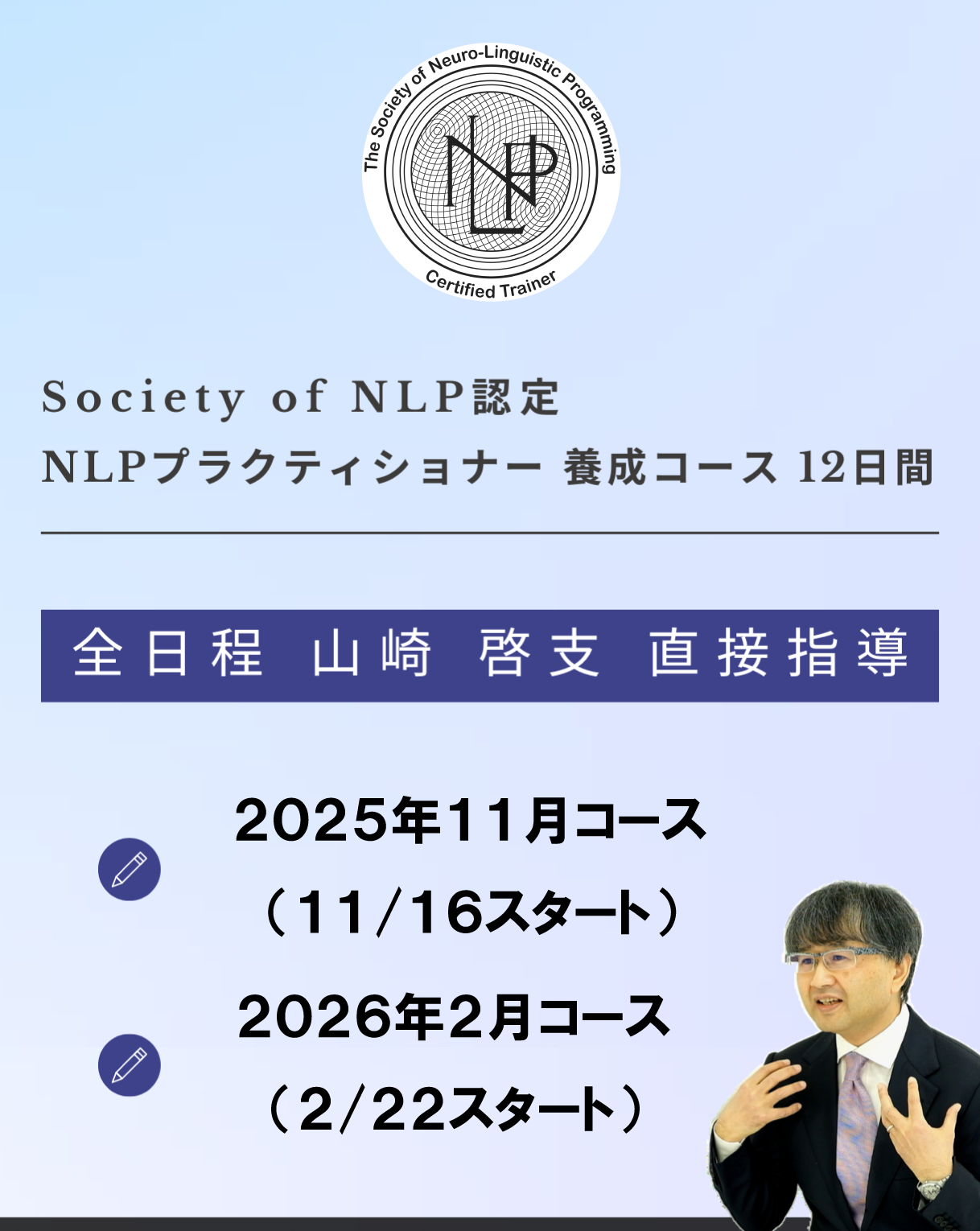 The Society of Neuro-Linguistic Programming
NLP
Certified Trainer

Society of NLP認定
NLPプラクティショナー 養成コース 12日間

全日程 山崎 啓支 直接指導

2025年11月コース
（11/16スタート）

2026年2月コース
（2/22スタート）